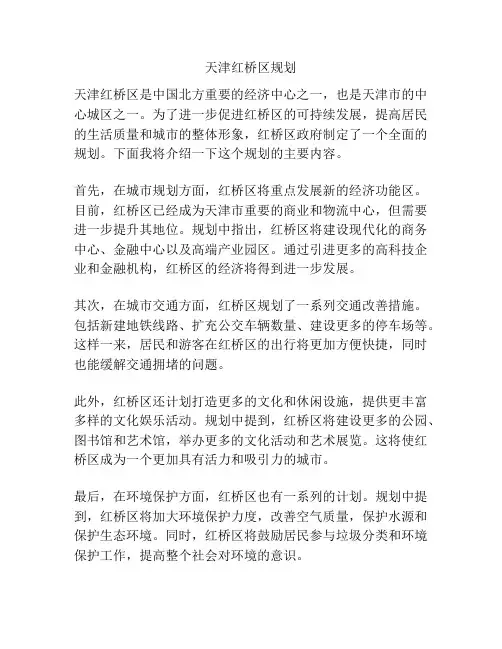 天津红桥区规划

天津红桥区是中国北方重要的经济中心之一，也是天津市的中心城区之一。为了进一步促进红桥区的可持续发展，提高居民的生活质量和城市的整体形象，红桥区政府制定了一个全面的规划。下面我将介绍一下这个规划的主要内容。

首先，在城市规划方面，红桥区将重点发展新的经济功能区。目前，红桥区已经成为天津市重要的商业和物流中心，但需要进一步提升其地位。规划中指出，红桥区将建设现代化的商务中心、金融中心以及高端产业园区。通过引进更多的高科技企业和金融机构，红桥区的经济将得到进一步发展。

其次，在城市交通方面，红桥区规划了一系列交通改善措施。包括新建地铁线路、扩充公交车辆数量、建设更多的停车场等。这样一来，居民和游客在红桥区的出行将更加方便快捷，同时也能缓解交通拥堵的问题。

此外，红桥区还计划打造更多的文化和休闲设施，提供更丰富多样的文化娱乐活动。规划中提到，红桥区将建设更多的公园、图书馆和艺术馆，举办更多的文化活动和艺术展览。这将使红桥区成为一个更加具有活力和吸引力的城市。

最后，在环境保护方面，红桥区也有一系列的计划。规划中提到，红桥区将加大环境保护力度，改善空气质量，保护水源和保护生态环境。同时，红桥区将鼓励居民参与垃圾分类和环境保护工作，提高整个社会对环境的意识。